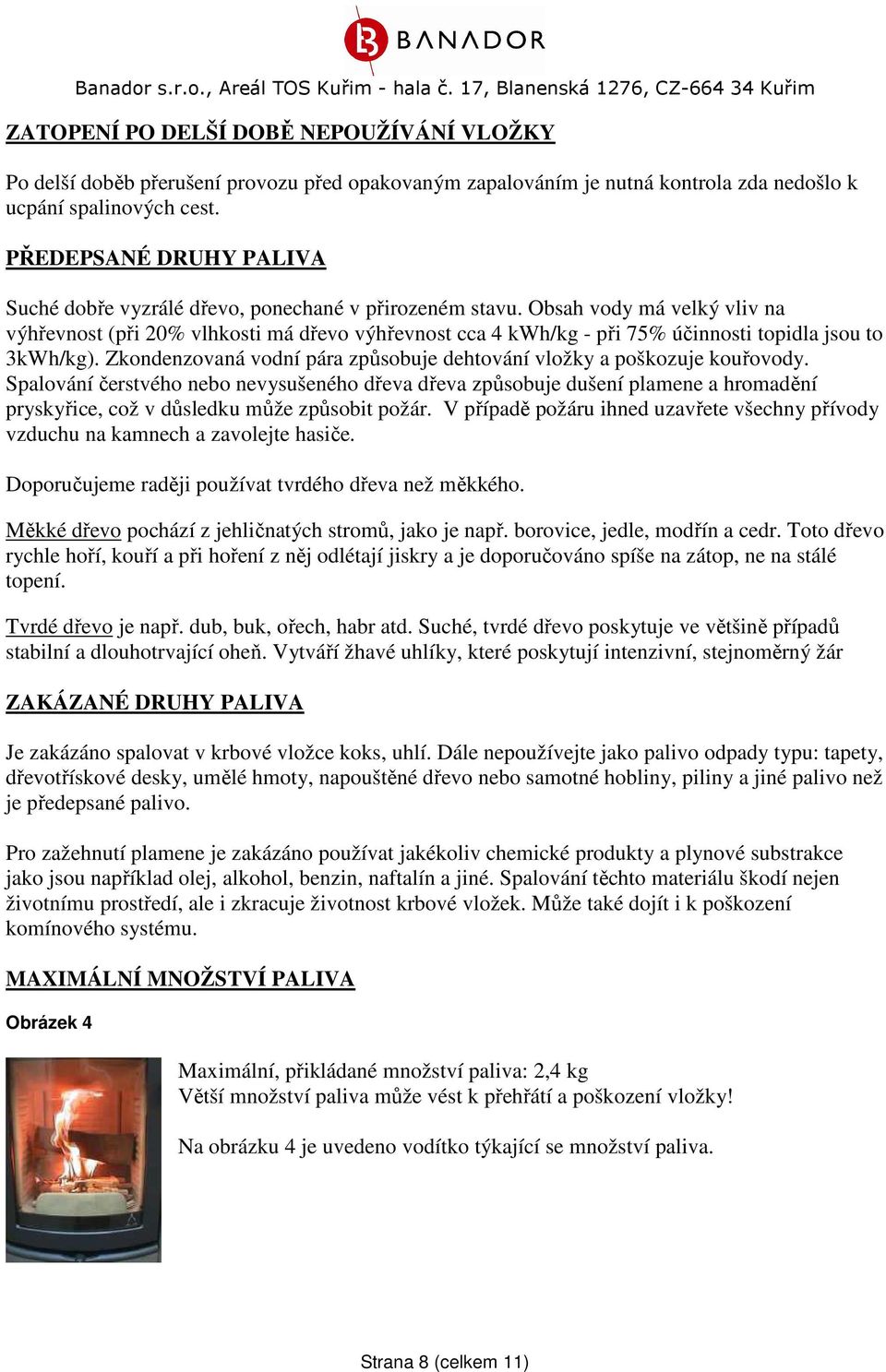 BANADOR

Banador s.r.o., Areál TOS Kuřim - hala č. 17, Blanenská 1276, CZ-664 34 Kuřim

ZATOPENÍ PO DELŠÍ DOBĚ NEPOUŽÍVÁNÍ VLOŽKY

Po delší doběb přerušení provozu před opakovaným zapalováním je nutná kontrola zda nedošlo k ucpání spalinových cest.

PŘEDEPSANÉ DRUHY PALIVA

Suché dobře vyzrálé dřevo, ponechané v přirozeném stavu. Obsah vody má velký vliv na výhřevnost (při 20% vlhkosti má dřevo výhřevnost cca 4 kWh/kg - při 75% účinnosti topidla jsou to 3kWh/kg). Zkondenzovaná vodní pára způsobuje dehtování vložky a poškozuje kouřovody. Spalování čerstvého nebo nevysušeného dřeva dřeva způsobuje dušení plamene a hromadění pryskyřice, což v důsledku může způsobit požár. V případě požáru ihned uzavřete všechny přívody vzduchu na kamnech a zavolejte hasiče.

Doporučujeme raději používat tvrdého dřeva než měkkého.

Měkké dřevo pochází z jehličnatých stromů, jako je např. borovice, jedle, modřín a cedr. Toto dřevo rychle hoří, kouří a při hoření z něj odlétají jiskry a je doporučováno spíše na zátop, ne na stálé topení.

Tvrdé dřevo je např. dub, buk, ořech, habr atd. Suché, tvrdé dřevo poskytuje ve většině případů stabilní a dlouhotrvající oheň. Vytváří žhavé uhlíky, které poskytují intenzivní, stejnoměrný žár

ZAKÁZANÉ DRUHY PALIVA

Je zakázáno spalovat v krbové vložce koks, uhlí. Dále nepoužívejte jako palivo odpady typu: tapety, dřevotřískové desky, umělé hmoty, napouštěné dřevo nebo samotné hobliny, piliny a jiné palivo než je předepsané palivo.

Pro zažehnutí plamene je zakázáno používat jakékoliv chemické produkty a plynové substrakce jako jsou například olej, alkohol, benzin, naftalín a jiné. Spalování těchto materiálu škodí nejen životnímu prostředí, ale i zkracuje životnost krbové vložek. Může také dojít i k poškození komínového systému.

MAXIMÁLNÍ MNOŽSTVÍ PALIVA

Obrázek 4

Maximální, přikládané množství paliva: 2,4 kg
Větší množství paliva může vést k přehřátí a poškození vložky!

Na obrázku 4 je uvedeno vodítko týkající se množství paliva.

Strana 8 (celkem 11)